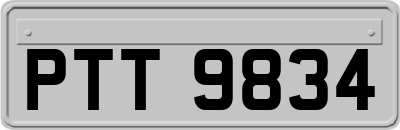 PTT 9834